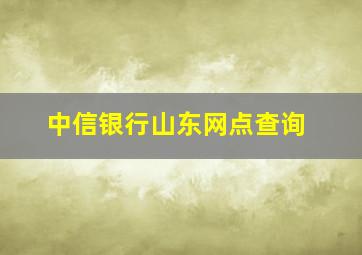 中信银行山东网点查询